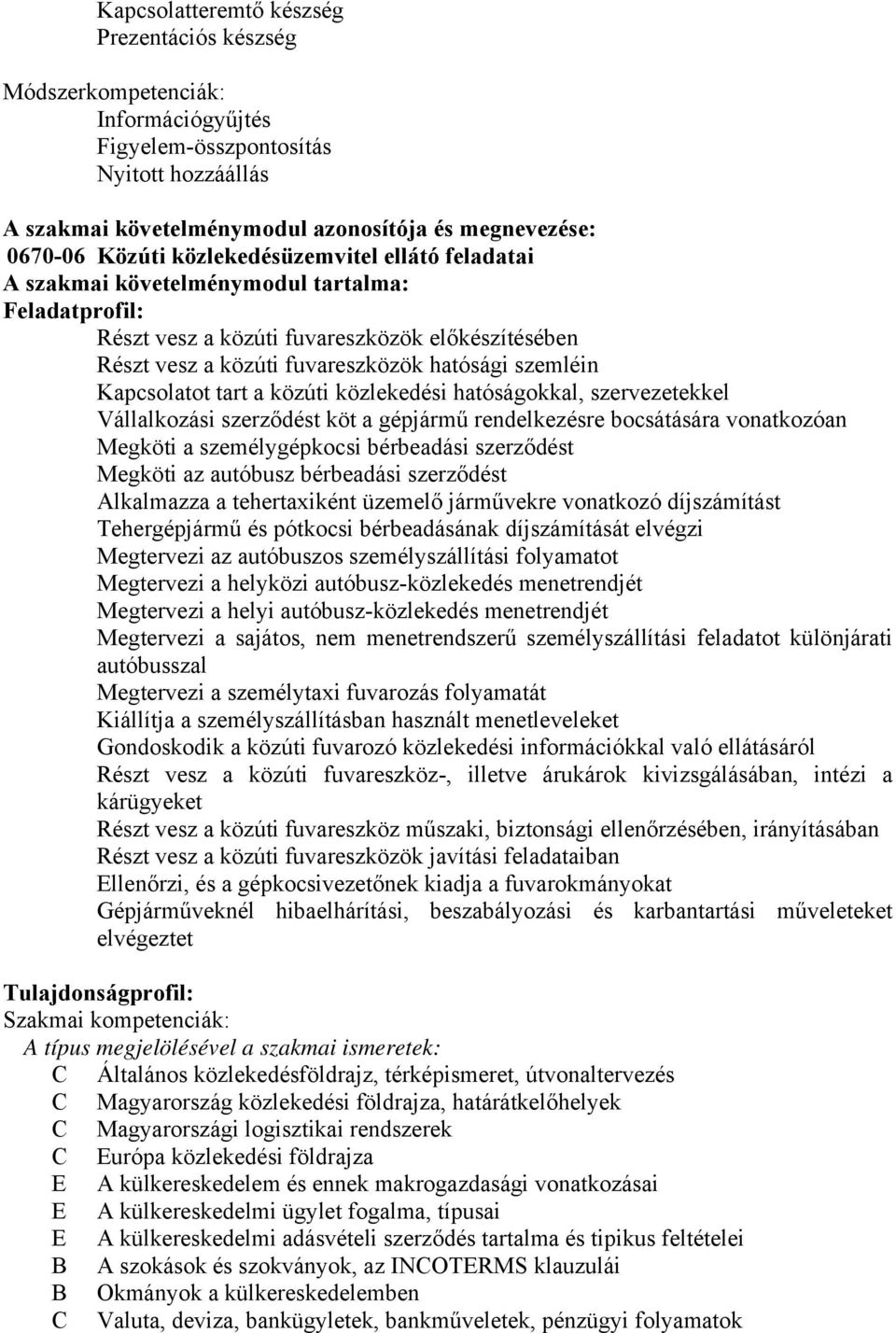 Kapcsolatteremtő készség
Prezentációs készség

Módszerkompetenciák:
Információgyűjtés
Figyelem-összpontosítás
Nyitott hozzáállás

A szakmai követelménymodul azonosítója és megnevezése:
0670-06 Közúti közlekedésüzemvitel ellátó feladatai
A szakmai követelménymodul tartalma:
Feladatprofil:
Részt vesz a közúti fuvareszközök előkészítésében
Részt vesz a közúti fuvareszközök hatósági szemléin
Kapcsolatot tart a közúti közlekedési hatóságokkal, szervezetekkel
Vállalkozási szerződést köt a gépjármű rendelkezésre bocsátására vonatkozóan
Megköti a személygépkocsi bérbeadási szerződést
Megköti az autóbusz bérbeadási szerződést
Alkalmazza a tehertaxiként üzemelő járművekre vonatkozó díjszámítást
Tehergépjármű és pótkocsi bérbeadásának díjszámítását elvégzi
Megtervezi az autóbuszos személyszállítási folyamatot
Megtervezi a helyközi autóbusz-közlekedés menetrendjét
Megtervezi a helyi autóbusz-közlekedés menetrendjét
Megtervezi a sajátos, nem menetrendszerű személyszállítási feladatot különjárati autóbusszal
Megtervezi a személytaxi fuvarozás folyamatát
Kiállítja a személyszállításban használt menetleveleket
Gondoskodik a közúti fuvarozó közlekedési információkkal való ellátásáról
Részt vesz a közúti fuvareszköz-, illetve árukárok kivizsgálásában, intézi a kárügyeket
Részt vesz a közúti fuvareszköz műszaki, biztonsági ellenőrzésében, irányításában
Részt vesz a közúti fuvareszközök javítási feladataiban
Ellenőrzi, és a gépkocsivezetőnek kiadja a fuvarokmányokat
Gépjárműveknél hibaelhárítási, beszabályozási és karbantartási műveleteket elvégeztet

Tulajdonságprofil:
Szakmai kompetenciák:
A típus megjelölésével a szakmai ismeretek:
C Általános közlekedésföldrajz, térképismeret, útvonaltervezés
C Magyarország közlekedési földrajza, határátkelőhelyek
C Magyarországi logisztikai rendszerek
C Európa közlekedési földrajza
E A külkereskedelem és ennek makrogazdasági vonatkozásai
E A külkereskedelmi ügylet fogalma, típusai
E A külkereskedelmi adásvételi szerződés tartalma és tipikus feltételei
B A szokások és szokványok, az INCOTERMS klauzulái
B Okmányok a külkereskedelemben
C Valuta, deviza, bankügyletek, bankműveletek, pénzügyi folyamatok